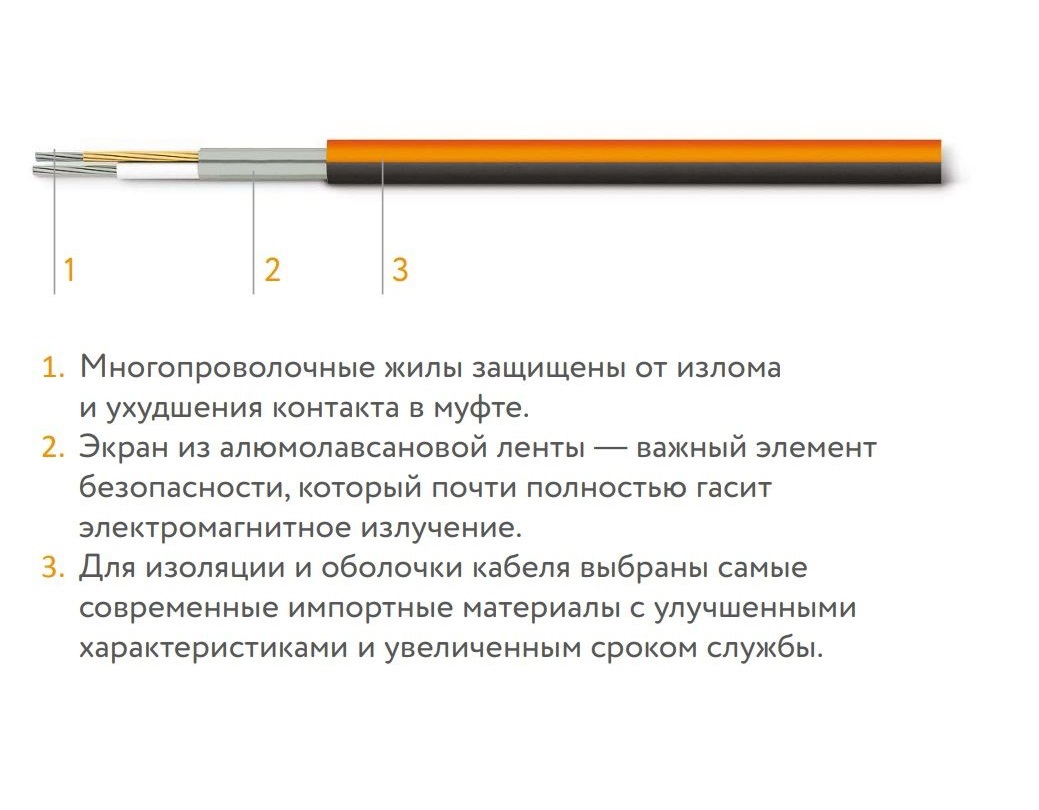 1 2 3

1. Многопроволочные жилы защищены от излома и ухудшения контакта в муфте.
2. Экран из алюмолавсановой ленты — важный элемент безопасности, который почти полностью гасит электромагнитное излучение.
3. Для изоляции и оболочки кабеля выбраны самые современные импортные материалы с улучшенными характеристиками и увеличенным сроком службы.